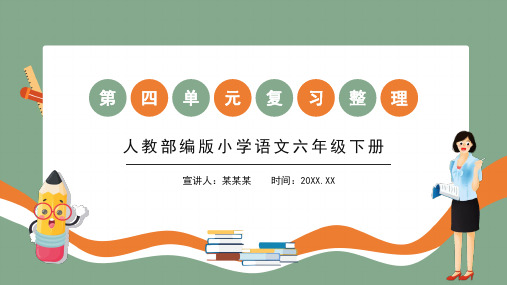 第四单元复习整理

人教部编版小学语文六年级下册

宣讲人：某某某　　时间：20XX.XX